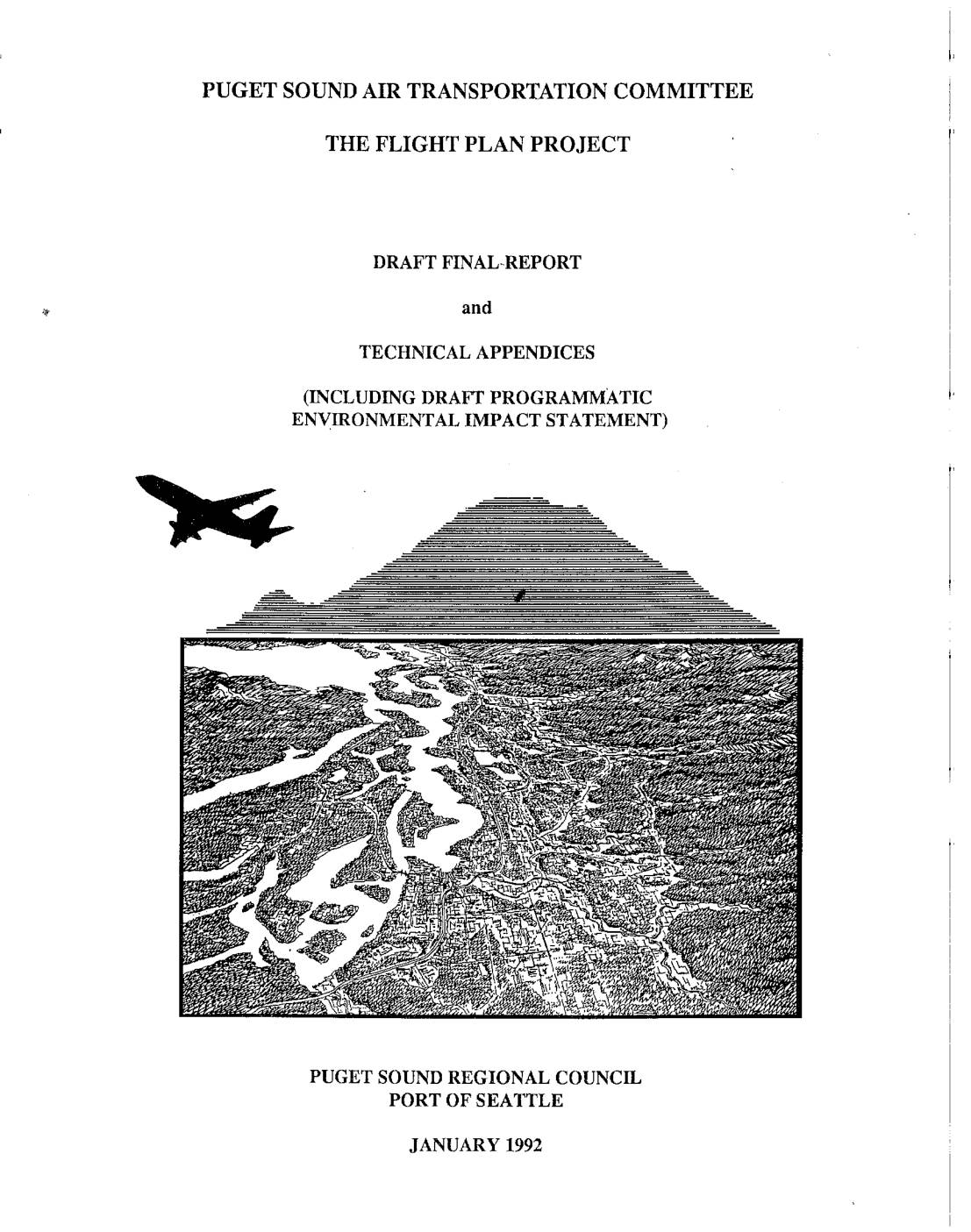 PUGET SOUND AIR TRANSPORTATION COMMITTEE

THE FLIGHT PLAN PROJECT

DRAFT FINAL REPORT

and

TECHNICAL APPENDICES

(INCLUDING DRAFT PROGRAMMATIC ENVIRONMENTAL IMPACT STATEMENT)

PUGET SOUND REGIONAL COUNCIL
PORT OF SEATTLE

JANUARY 1992